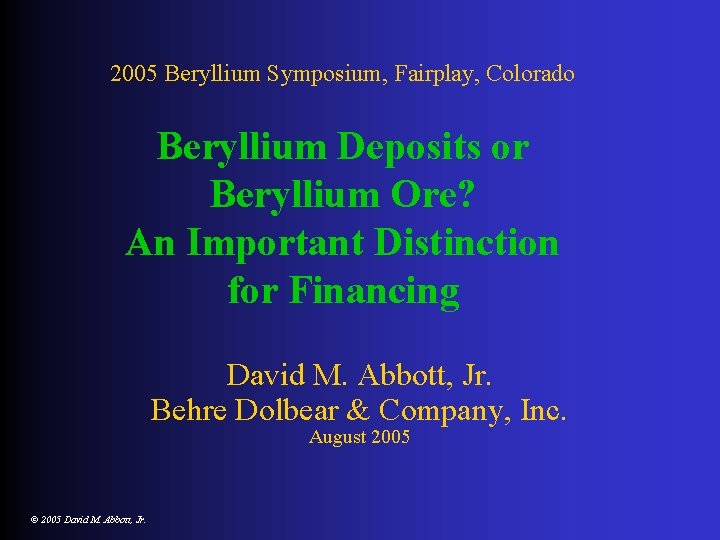 2005 Beryllium Symposium, Fairplay, Colorado

Beryllium Deposits or Beryllium Ore? An Important Distinction for Financing

David M. Abbott, Jr.
Behre Dolbear & Company, Inc.
August 2005

© 2005 David M. Abbott, Jr.